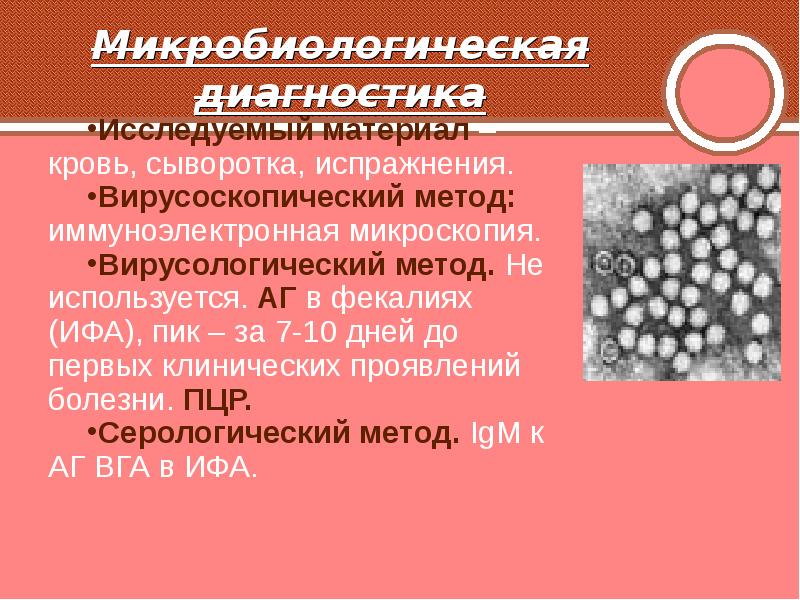 Микробиологическая диагностика

•Исследуемый материал – кровь, сыворотка, испражнения.

•Вирусоскопический метод: иммуноэлектронная микроскопия.

•Вирусологический метод. Не используется. АГ в фекалиях (ИФА), пик – за 7-10 дней до первых клинических проявлений болезни. ПЦР.

•Серологический метод. IgM к АГ ВГА в ИФА.